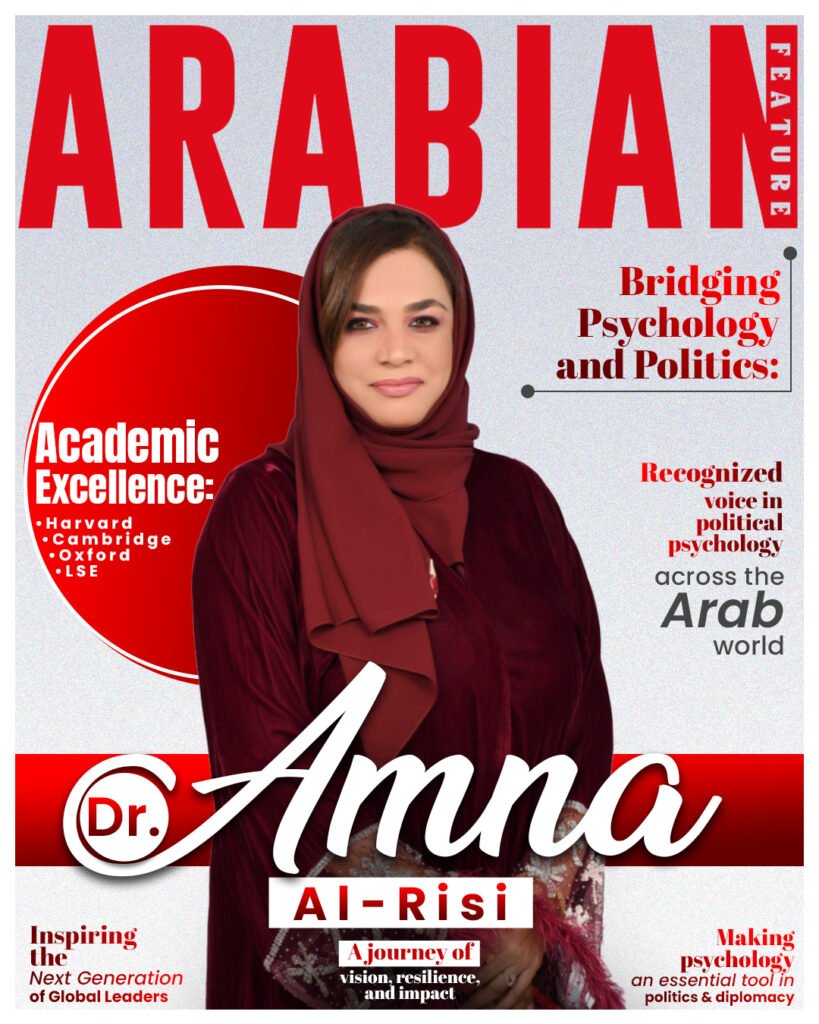 ARABIAN

FEATURE

Bridging Psychology and Politics:

Academic Excellence:

• Harvard
• Cambridge
• Oxford
• LSE

Recognized voice in political psychology across the Arab world

Dr. Amna

Al-Risi

A journey of vision, resilience, and impact

Inspiring the Next Generation of Global Leaders

Making psychology an essential tool in politics & diplomacy